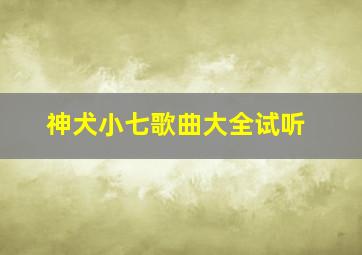 神犬小七歌曲大全试听